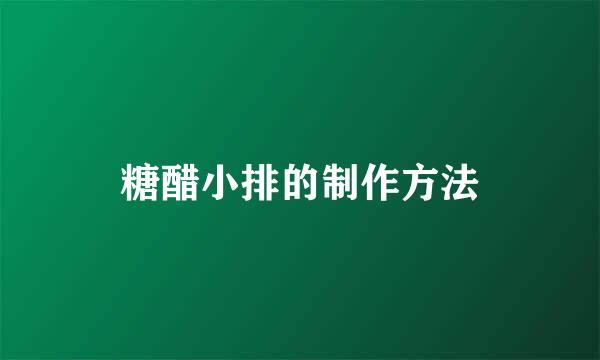 糖醋小排的制作方法